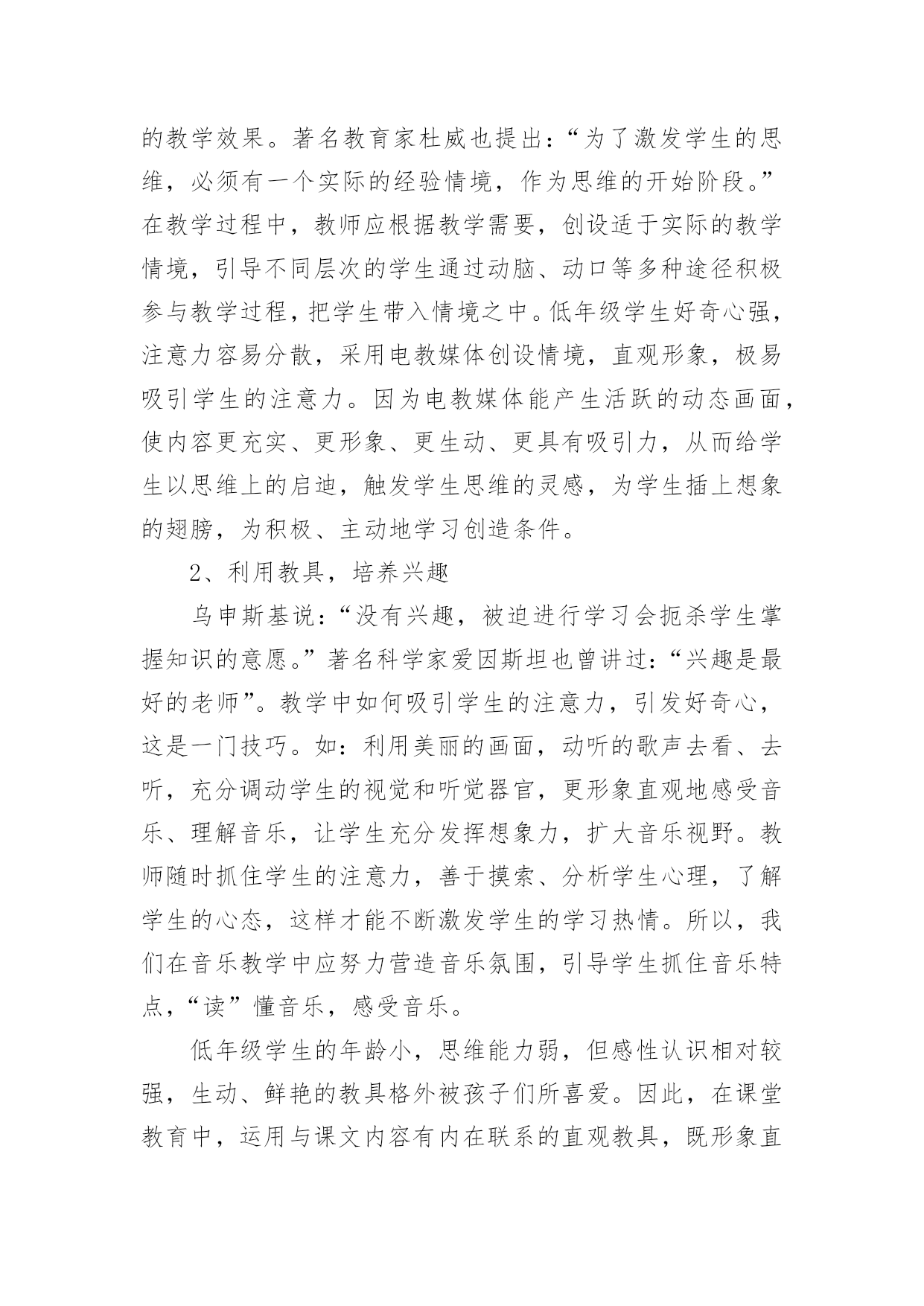 的教学效果。著名教育家杜威也提出：“为了激发学生的思维，必须有一个实际的经验情境，作为思维的开始阶段。”在教学过程中，教师应根据教学需要，创设适于实际的教学情境，引导不同层次的学生通过动脑、动口等多种途径积极参与教学过程，把学生带入情境之中。低年级学生好奇心强，注意力容易分散，采用电教媒体创设情境，直观形象，极易吸引学生的注意力。因为电教媒体能产生活跃的动态画面，使内容更充实、更形象、更生动、更具有吸引力，从而给学生以思维上的启迪，触发学生思维的灵感，为学生插上想象的翅膀，为积极、主动地学习创造条件。

2、利用教具，培养兴趣

乌申斯基说：“没有兴趣，被迫进行学习会扼杀学生掌握知识的意愿。”著名科学家爱因斯坦也曾讲过：“兴趣是最好的老师”。教学中如何吸引学生的注意力，引发好奇心，这是一门技巧。如：利用美丽的画面，动听的歌声去看、去听，充分调动学生的视觉和听觉器官，更形象直观地感受音乐、理解音乐，让学生充分发挥想象力，扩大音乐视野。教师随时抓住学生的注意力，善于摸索、分析学生心理，了解学生的心态，这样才能不断激发学生的学习热情。所以，我们在音乐教学中应努力营造音乐氛围，引导学生抓住音乐特点，“读”懂音乐，感受音乐。

低年级学生的年龄小，思维能力弱，但感性认识相对较强，生动、鲜艳的教具格外被孩子们所喜爱。因此，在课堂教育中，运用与课文内容有内在联系的直观教具，既形象直